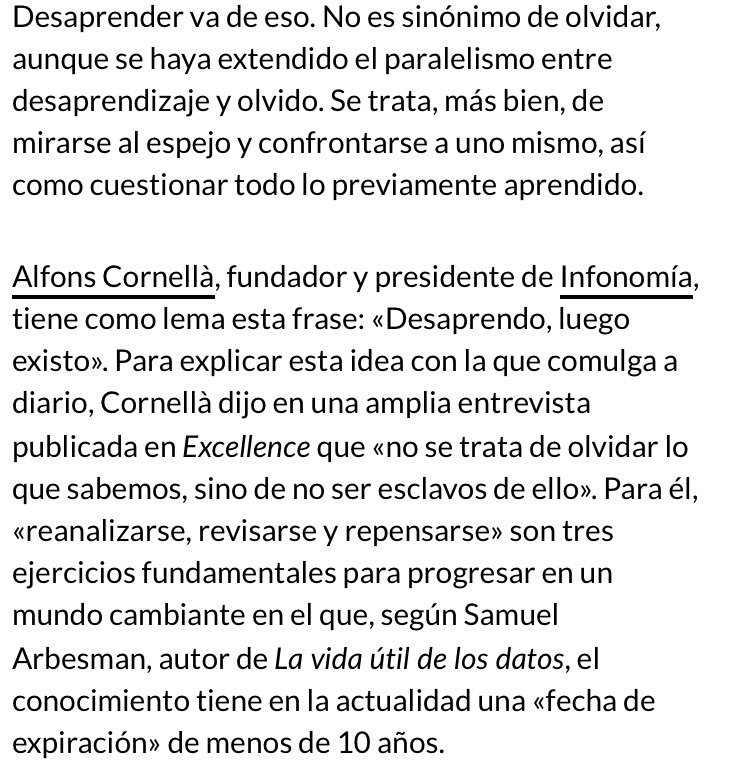 Desaprender va de eso. No es sinónimo de olvidar, aunque se haya extendido el paralelismo entre desaprendizaje y olvido. Se trata, más bien, de mirarse al espejo y confrontarse a uno mismo, así como cuestionar todo lo previamente aprendido.

Alfons Cornellà, fundador y presidente de Infonomía, tiene como lema esta frase: «Desaprendo, luego existo». Para explicar esta idea con la que comulga a diario, Cornellà dijo en una amplia entrevista publicada en Excellence que «no se trata de olvidar lo que sabemos, sino de no ser esclavos de ello». Para él, «reanalizarse, revisarse y repensarse» son tres ejercicios fundamentales para progresar en un mundo cambiante en el que, según Samuel Arbesman, autor de La vida útil de los datos, el conocimiento tiene en la actualidad una «fecha de expiración» de menos de 10 años.